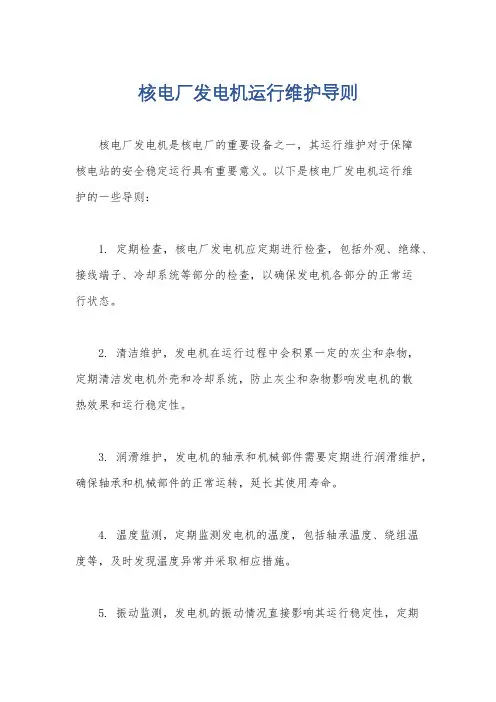 核电厂发电机运行维护导则

核电厂发电机是核电厂的重要设备之一，其运行维护对于保障核电站的安全稳定运行具有重要意义。以下是核电厂发电机运行维护的一些导则：

1. 定期检查，核电厂发电机应定期进行检查，包括外观、绝缘、接线端子、冷却系统等部分的检查，以确保发电机各部分的正常运行状态。

2. 清洁维护，发电机在运行过程中会积累一定的灰尘和杂物，定期清洁发电机外壳和冷却系统，防止灰尘和杂物影响发电机的散热效果和运行稳定性。

3. 润滑维护，发电机的轴承和机械部件需要定期进行润滑维护，确保轴承和机械部件的正常运转，延长其使用寿命。

4. 温度监测，定期监测发电机的温度，包括轴承温度、绕组温度等，及时发现温度异常并采取相应措施。

5. 振动监测，发电机的振动情况直接影响其运行稳定性，定期